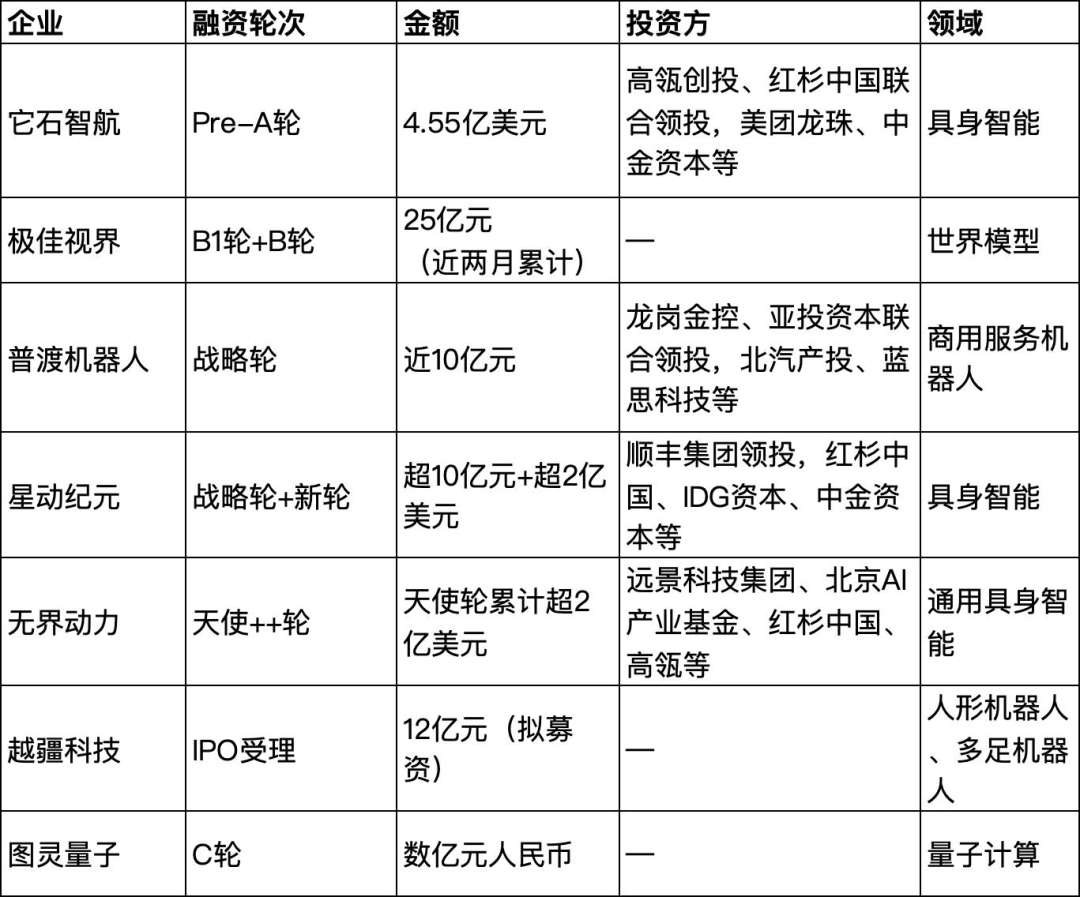 | 企业 | 融资轮次 | 金额 | 投资方 | 领域 |
|---|---|---|---|---|
| 它石智航 | Pre-A轮 | 4.55亿美元 | 高瓴创投、红杉中国联合领投，美团龙珠、中金资本等 | 具身智能 |
| 极佳视界 | B1轮+B轮 | 25亿元（近两月累计） | — | 世界模型 |
| 普渡机器人 | 战略轮 | 近10亿元 | 龙岗金控、亚投资本联合领投，北汽产投、蓝思科技等 | 商用服务机器人 |
| 星动纪元 | 战略轮+新轮 | 超10亿元+超2亿美元 | 顺丰集团领投，红杉中国、IDG资本、中金资本等 | 具身智能 |
| 无界动力 | 天使++轮 | 天使轮累计超2亿美元 | 远景科技集团、北京AI产业基金、红杉中国、高瓴等 | 通用具身智能 |
| 越疆科技 | IPO受理 | 12亿元（拟募资） | — | 人形机器人、多足机器人 |
| 图灵量子 | C轮 | 数亿元人民币 | — | 量子计算 |